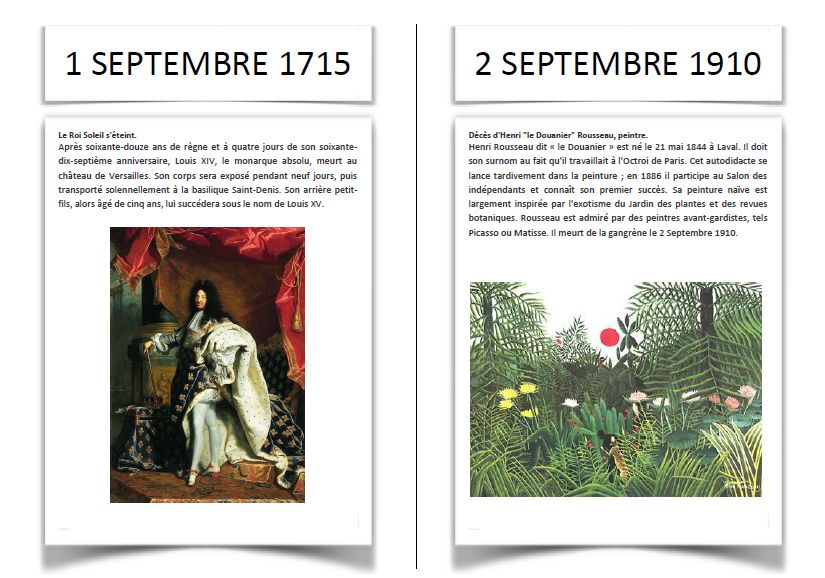 1 SEPTEMBRE 1715

Le Roi Soleil s'éteint.
Après soixante-douze ans de règne et à quatre jours de son soixante-dix-septième anniversaire, Louis XIV, le monarque absolu, meurt au château de Versailles. Son corps sera exposé pendant neuf jours, puis transporté solennellement à la basilique Saint-Denis. Son arrière petit-fils, alors âgé de cinq ans, lui succédera sous le nom de Louis XV.

2 SEPTEMBRE 1910

Décès d'Henri "le Douanier" Rousseau, peintre.
Henri Rousseau dit « le Douanier » est né le 21 mai 1844 à Laval. Il doit son surnom au fait qu'il travaillait à l'Octroi de Paris. Cet autodidacte se lance tardivement dans la peinture ; en 1886 il participe au Salon des indépendants et connaît son premier succès. Sa peinture naïve est largement inspirée par l'exotisme du Jardin des plantes et des revues botaniques. Rousseau est admiré par des peintres avant-gardistes, tels Picasso ou Matisse. Il meurt de la gangrène le 2 Septembre 1910.